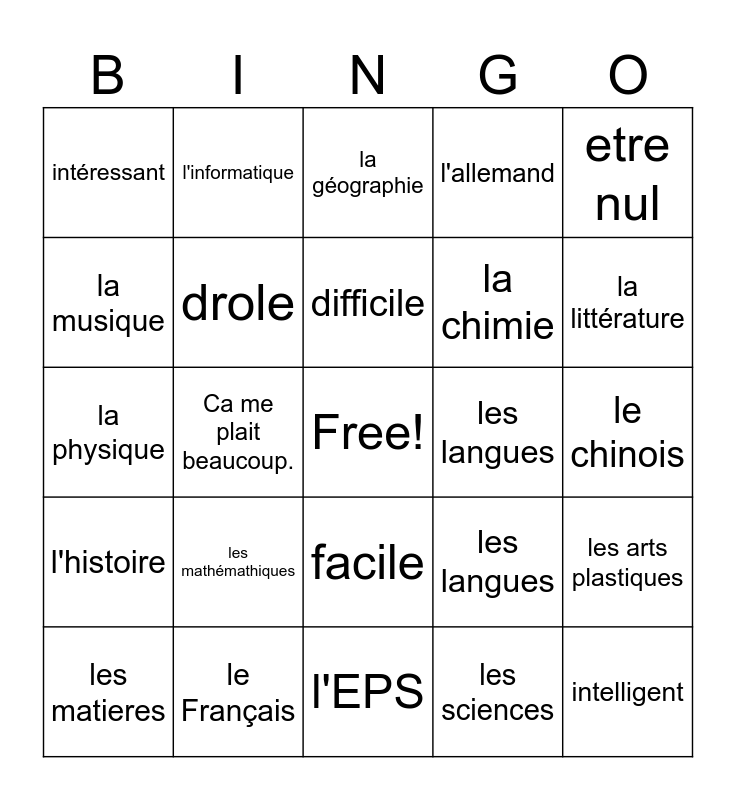 | B | I | N | G | O |
|---|---|---|---|---|
| intéressant | l'informatique | la géographie | l'allemand | etre nul |
| la musique | drole | difficile | la chimie | la littérature |
| la physique | Ca me plait beaucoup. | Free! | les langues | le chinois |
| l'histoire | les mathémathiques | facile | les langues | les arts plastiques |
| les matieres | le Français | l'EPS | les sciences | intelligent |